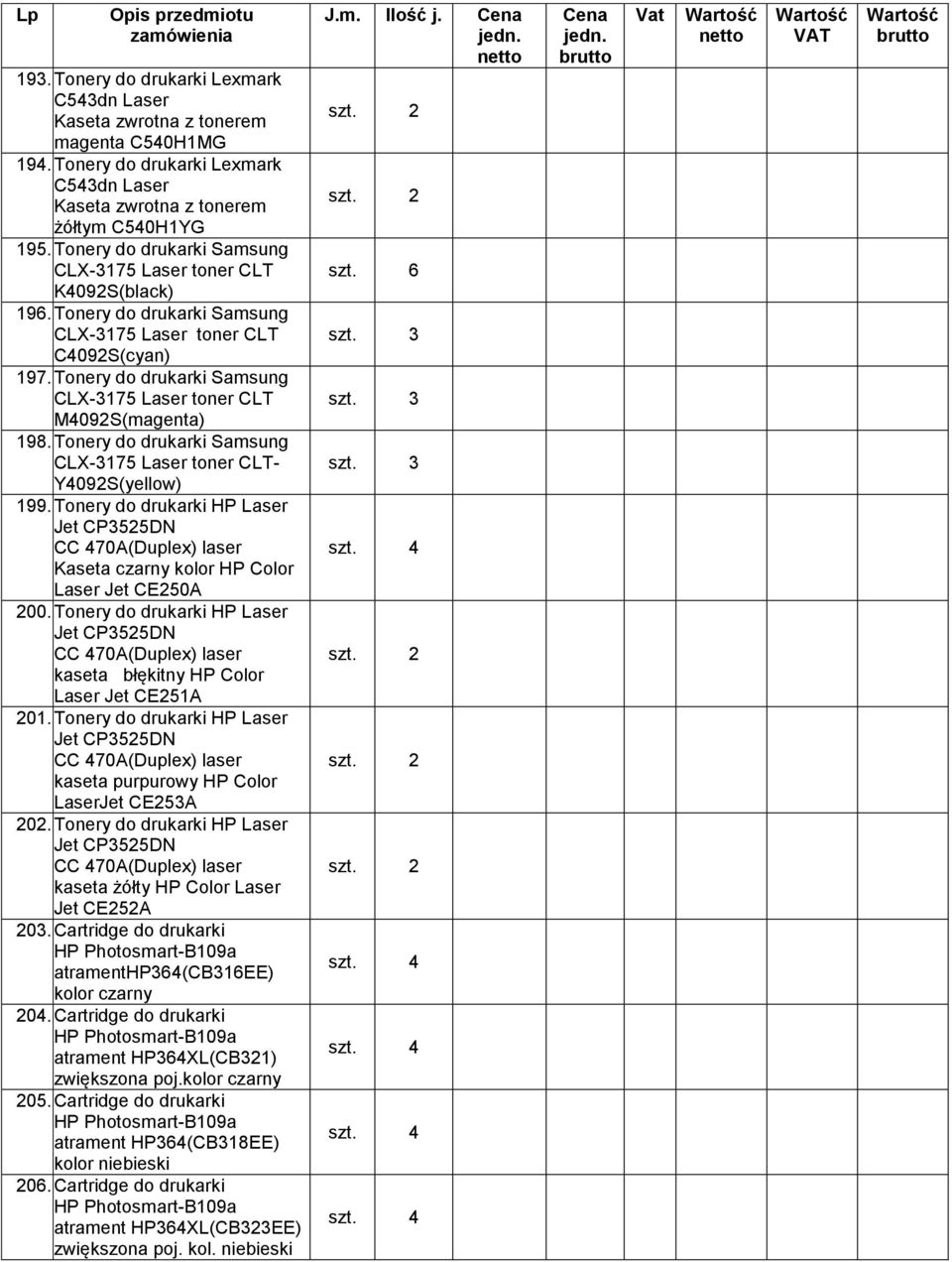 | Lp | Opis przedmiotu zamówienia | J.m. | Ilość j. | Cena jedn. netto | Cena jedn. brutto | Vat | Wartość netto | Wartość VAT | Wartość brutto |
|---|---|---|---|---|---|---|---|---|---|
| 193. | Tonery do drukarki Lexmark C543dn Laser Kaseta zwrotna z tonerem magenta C540H1MG | szt. | 2 | | | | | | |
| 194. | Tonery do drukarki Lexmark C543dn Laser Kaseta zwrotna z tonerem żółtym C540H1YG | szt. | 2 | | | | | | |
| 195. | Tonery do drukarki Samsung CLX-3175 Laser toner CLT K4092S(black) | szt. | 6 | | | | | | |
| 196. | Tonery do drukarki Samsung CLX-3175 Laser toner CLT C4092S(cyan) | szt. | 3 | | | | | | |
| 197. | Tonery do drukarki Samsung CLX-3175 Laser toner CLT M4092S(magenta) | szt. | 3 | | | | | | |
| 198. | Tonery do drukarki Samsung CLX-3175 Laser toner CLT-Y4092S(yellow) | szt. | 3 | | | | | | |
| 199. | Tonery do drukarki HP Laser Jet CP3525DN CC 470A(Duplex) laser Kaseta czarny kolor HP Color Laser Jet CE250A | szt. | 4 | | | | | | |
| 200. | Tonery do drukarki HP Laser Jet CP3525DN CC 470A(Duplex) laser kaseta błękitny HP Color Laser Jet CE251A | szt. | 2 | | | | | | |
| 201. | Tonery do drukarki HP Laser Jet CP3525DN CC 470A(Duplex) laser kaseta purpurowy HP Color LaserJet CE253A | szt. | 2 | | | | | | |
| 202. | Tonery do drukarki HP Laser Jet CP3525DN CC 470A(Duplex) laser kaseta żółty HP Color Laser Jet CE252A | szt. | 2 | | | | | | |
| 203. | Cartridge do drukarki HP Photosmart-B109a atramentHP364(CB316EE) kolor czarny | szt. | 4 | | | | | | |
| 204. | Cartridge do drukarki HP Photosmart-B109a atrament HP364XL(CB321) zwiększona poj.kolor czarny | szt. | 4 | | | | | | |
| 205. | Cartridge do drukarki HP Photosmart-B109a atrament HP364(CB318EE) kolor niebieski | szt. | 4 | | | | | | |
| 206. | Cartridge do drukarki HP Photosmart-B109a atrament HP364XL(CB323EE) zwiększona poj. kol. niebieski | szt. | 4 | | | | | | |